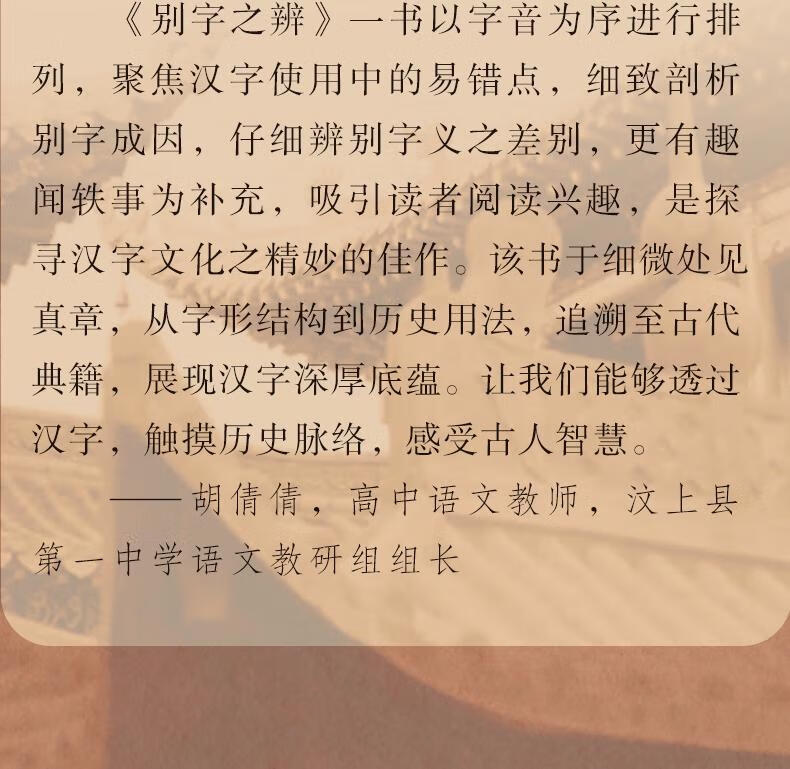 《别字之辨》一书以字音为序进行排列，聚焦汉字使用中的易错点，细致剖析别字成因，仔细辨别字义之差别，更有趣闻轶事为补充，吸引读者阅读兴趣，是探寻汉字文化之精妙的佳作。该书于细微处见真章，从字形结构到历史用法，追溯至古代典籍，展现汉字深厚底蕴。让我们能够透过汉字，触摸历史脉络，感受古人智慧。

——胡倩倩，高中语文教师，汶上县第一中学语文教研组组长